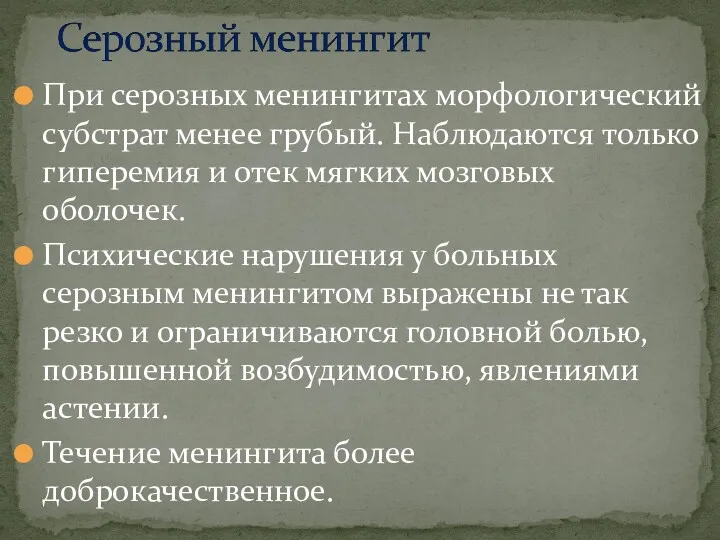 Серозный менингит

При серозных менингитах морфологический субстрат менее грубый. Наблюдаются только гиперемия и отек мягких мозговых оболочек.

Психические нарушения у больных серозным менингитом выражены не так резко и ограничиваются головной болью, повышенной возбудимостью, явлениями астении.

Течение менингита более доброкачественное.